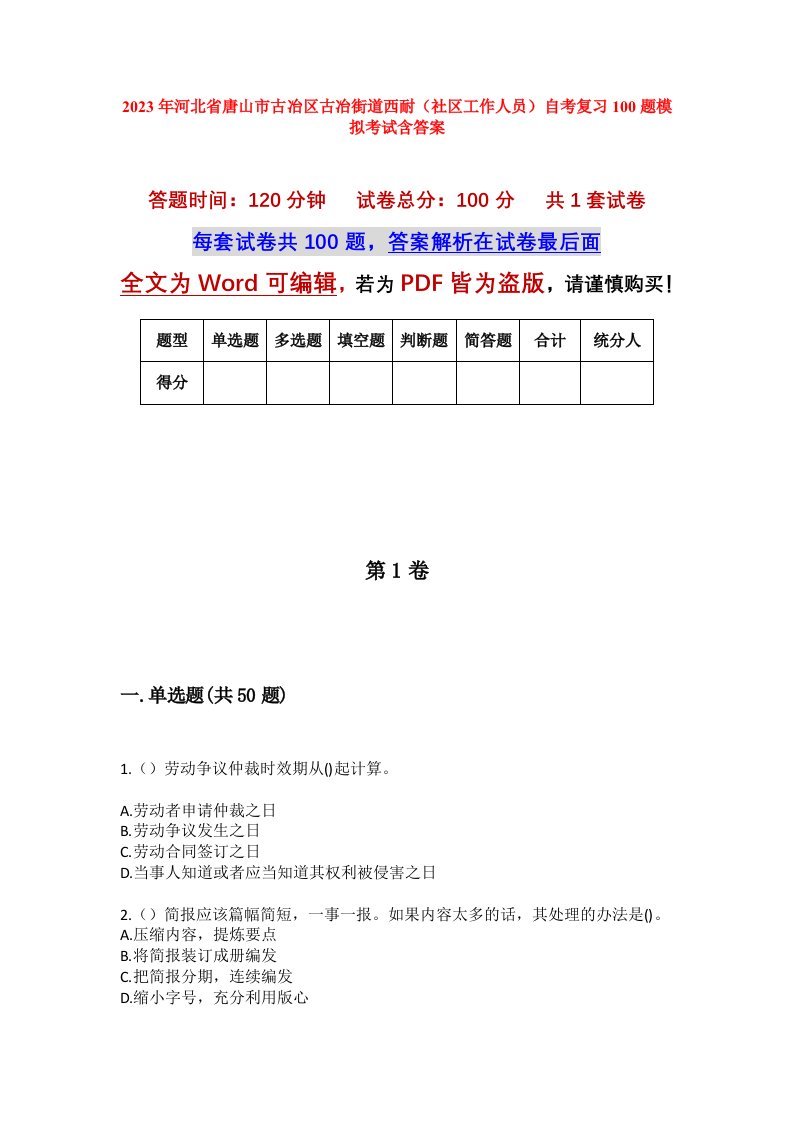 2023年河北省唐山市古冶区古冶街道西耐（社区工作人员）自考复习100题模拟考试含答案

答题时间：120分钟　　试卷总分：100分　　共1套试卷

每套试卷共100题，答案解析在试卷最后面

全文为Word可编辑，若为PDF皆为盗版，请谨慎购买！

| 题型 | 单选题 | 多选题 | 填空题 | 判断题 | 简答题 | 合计 | 统分人 |
|---|---|---|---|---|---|---|---|
| 得分 | | | | | | | |

第1卷

一.单选题(共50题)

1.（）劳动争议仲裁时效期从()起计算。

A.劳动者申请仲裁之日
B.劳动争议发生之日
C.劳动合同签订之日
D.当事人知道或者应当知道其权利被侵害之日

2.（）简报应该篇幅简短，一事一报。如果内容太多的话，其处理的办法是()。
A.压缩内容，提炼要点
B.将简报装订成册编发
C.把简报分期，连续编发
D.缩小字号，充分利用版心